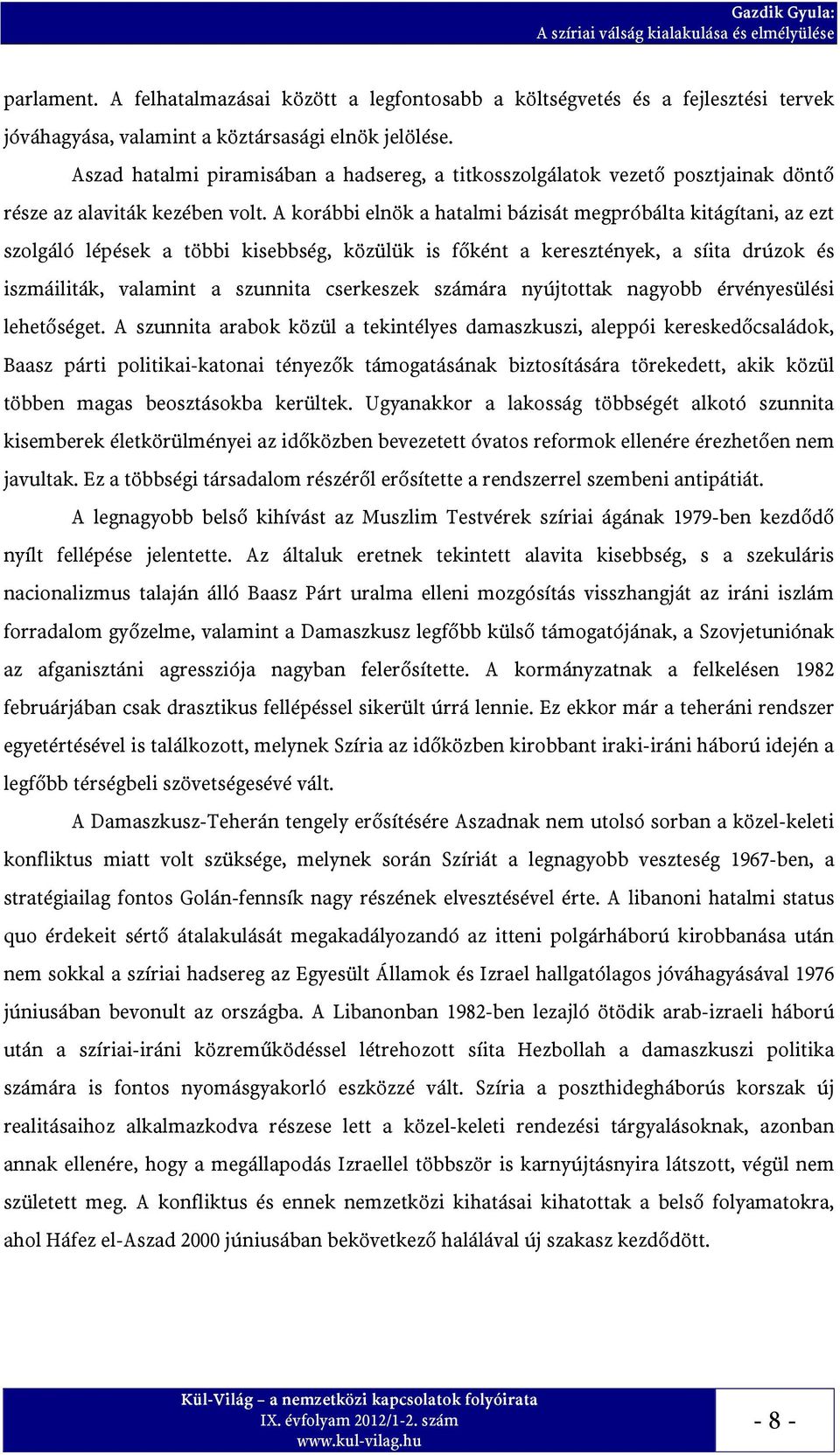 Gazdik Gyula:
A szíriai válság kialakulása és elmélyülése

parlament. A felhatalmazásai között a legfontosabb a költségvetés és a fejlesztési tervek jóváhagyása, valamint a köztársasági elnök jelölése.

Aszad hatalmi piramisában a hadsereg, a titkosszolgálatok vezető posztjainak döntő része az alaviták kezében volt. A korábbi elnök a hatalmi bázisát megpróbálta kitágítani, az ezt szolgáló lépések a többi kisebbség, közülük is főként a keresztények, a síita drúzok és iszmáiliták, valamint a szunnita cserkeszek számára nyújtottak nagyobb érvényesülési lehetőséget. A szunnita arabok közül a tekintélyes damaszkuszi, aleppói kereskedőcsaládok, Baasz párti politikai-katonai tényezők támogatásának biztosítására törekedett, akik közül többen magas beosztásokba kerültek. Ugyanakkor a lakosság többségét alkotó szunnita kisemberek életkörülményei az időközben bevezetett óvatos reformok ellenére érezhetően nem javultak. Ez a többségi társadalom részéről erősítette a rendszerrel szembeni antipátiát.

A legnagyobb belső kihívást az Muszlim Testvérek szíriai ágának 1979-ben kezdődő nyílt fellépése jelentette. Az általuk eretnek tekintett alavita kisebbség, s a szekuláris nacionalizmus talaján álló Baasz Párt uralma elleni mozgósítás visszhangját az iráni iszlám forradalom győzelme, valamint a Damaszkusz legfőbb külső támogatójának, a Szovjetuniónak az afganisztáni agressziója nagyban felerősítette. A kormányzatnak a felkelésen 1982 februárjában csak drasztikus fellépéssel sikerült úrrá lennie. Ez ekkor már a teheráni rendszer egyetértésével is találkozott, melynek Szíria az időközben kirobbant iraki-iráni háború idején a legfőbb térségbeli szövetségesévé vált.

A Damaszkusz-Teherán tengely erősítésére Aszadnak nem utolsó sorban a közel-keleti konfliktus miatt volt szüksége, melynek során Szíriát a legnagyobb veszteség 1967-ben, a stratégiailag fontos Golán-fennsík nagy részének elvesztésével érte. A libanoni hatalmi status quo érdekeit sértő átalakulását megakadályozandó az itteni polgárháború kirobbanása után nem sokkal a szíriai hadsereg az Egyesült Államok és Izrael hallgatólagos jóváhagyásával 1976 júniusában bevonult az országba. A Libanonban 1982-ben lezajló ötödik arab-izraeli háború után a szíriai-iráni közreműködéssel létrehozott síita Hezbollah a damaszkuszi politika számára is fontos nyomásgyakorló eszközzé vált. Szíria a poszthidegháborús korszak új realitásaihoz alkalmazkodva részese lett a közel-keleti rendezési tárgyalásoknak, azonban annak ellenére, hogy a megállapodás Izraellel többször is karnyújtásnyira látszott, végül nem született meg. A konfliktus és ennek nemzetközi kihatásai kihatottak a belső folyamatokra, ahol Háfez el-Aszad 2000 júniusában bekövetkező halálával új szakasz kezdődött.

Kül-Világ – a nemzetközi kapcsolatok folyóirata
IX. évfolyam 2012/1-2. szám
www.kul-vilag.hu

- 8 -